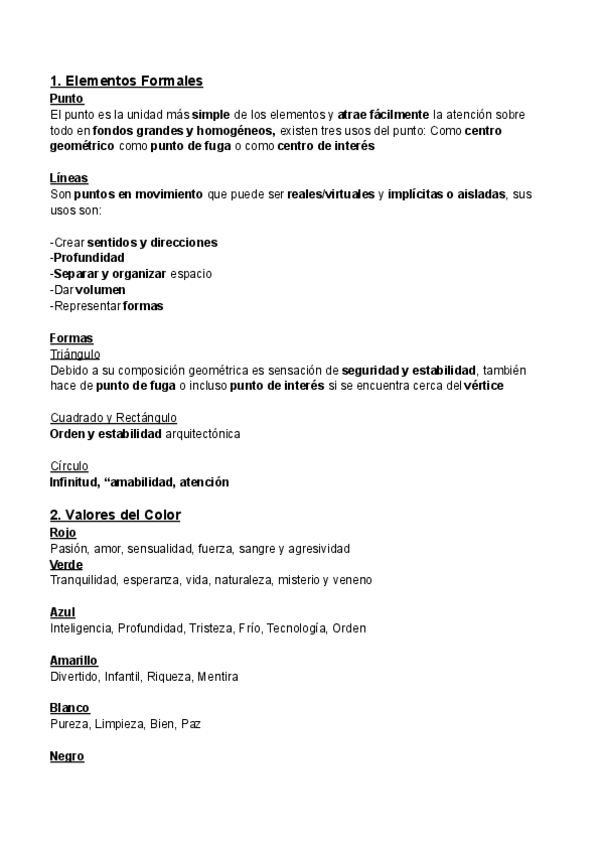 1. Elementos Formales
Punto
El punto es la unidad más simple de los elementos y atrae fácilmente la atención sobre todo en fondos grandes y homogéneos, existen tres usos del punto: Como centro geométrico como punto de fuga o como centro de interés

Líneas
Son puntos en movimiento que puede ser reales/virtuales y implícitas o aisladas, sus usos son:

-Crear sentidos y direcciones
-Profundidad
-Separar y organizar espacio
-Dar volumen
-Representar formas

Formas
Triángulo
Debido a su composición geométrica es sensación de seguridad y estabilidad, también hace de punto de fuga o incluso punto de interés si se encuentra cerca del vértice

Cuadrado y Rectángulo
Orden y estabilidad arquitectónica

Círculo
Infinitud, “amabilidad, atención

2. Valores del Color
Rojo
Pasión, amor, sensualidad, fuerza, sangre y agresividad
Verde
Tranquilidad, esperanza, vida, naturaleza, misterio y veneno

Azul
Inteligencia, Profundidad, Tristeza, Frío, Tecnología, Orden

Amarillo
Divertido, Infantil, Riqueza, Mentira

Blanco
Pureza, Limpieza, Bien, Paz

Negro